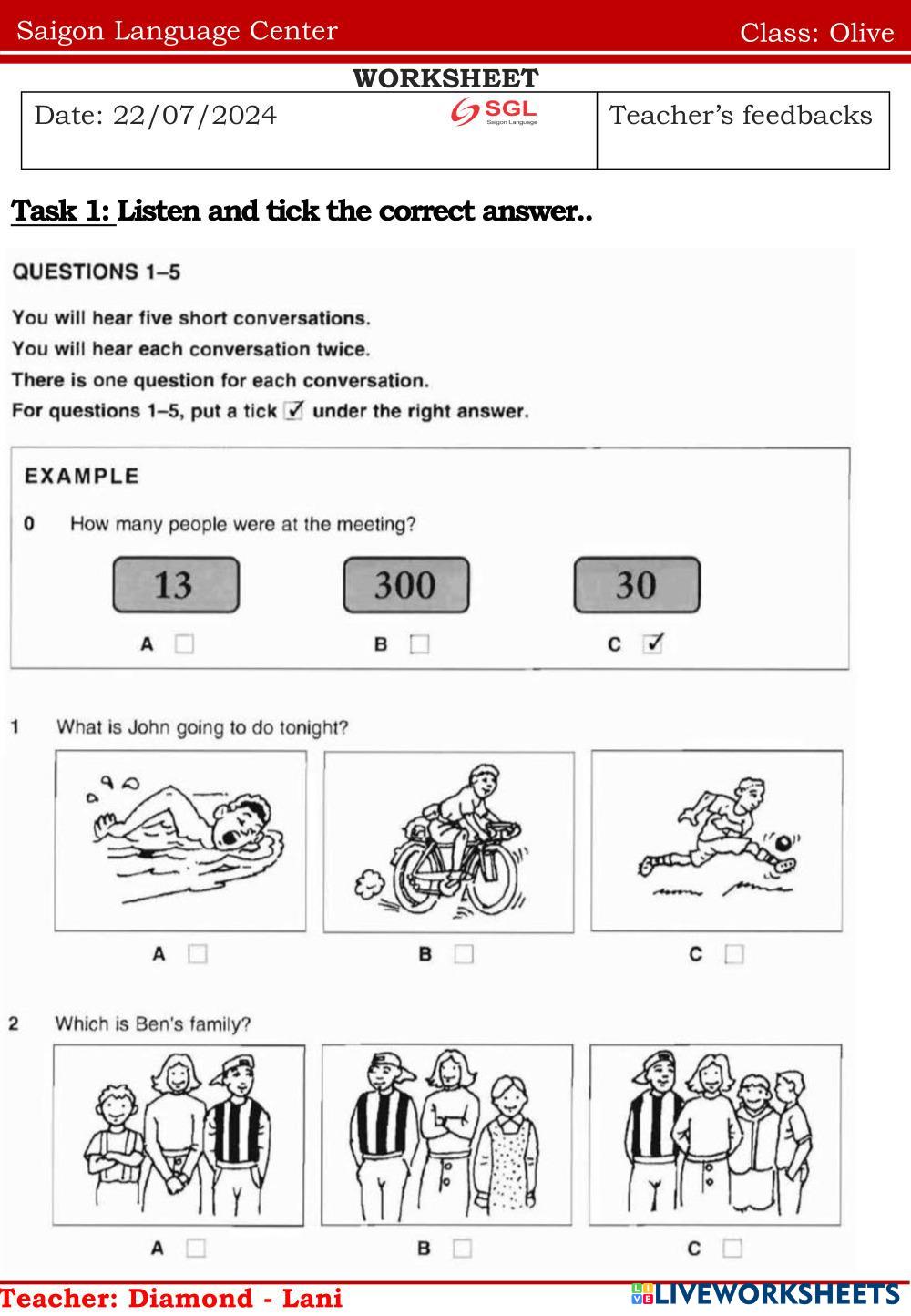 Saigon Language Center Class: Olive

WORKSHEET

| Date: 22/07/2024 SGL Saigon Language | Teacher's feedbacks |
|---|---|

Task 1: Listen and tick the correct answer..

QUESTIONS 1–5

You will hear five short conversations.
You will hear each conversation twice.
There is one question for each conversation.
For questions 1–5, put a tick ☑ under the right answer.

EXAMPLE

0 How many people were at the meeting?

13 300 30

A ☐ B ☐ C ☑

1 What is John going to do tonight?

A ☐ B ☐ C ☐

2 Which is Ben's family?

A ☐ B ☐ C ☐

Teacher: Diamond - Lani

LIVEWORKSHEETS